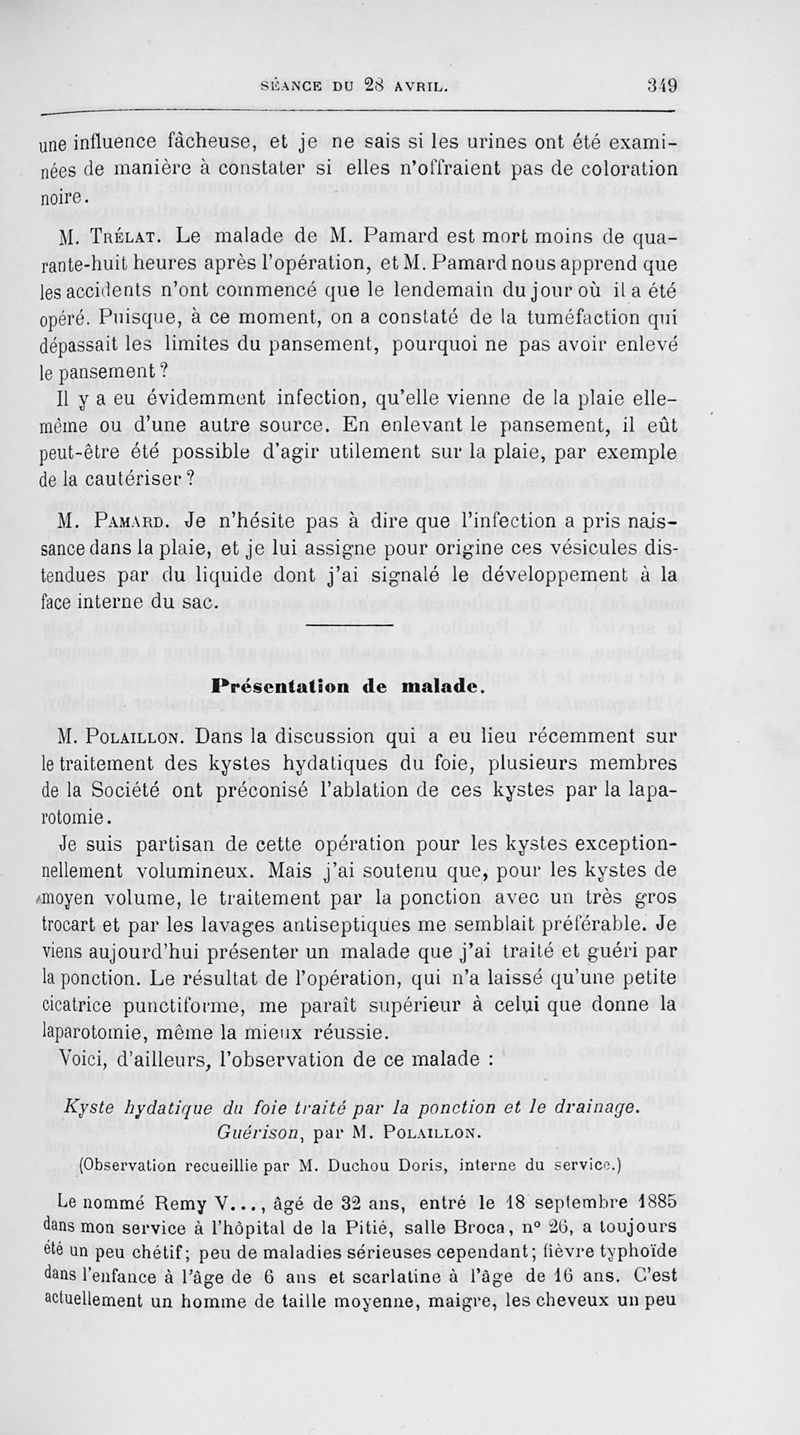 SÉANCE DU 28 AVRIL. 349

une influence fâcheuse, et je ne sais si les urines ont été examinées de manière à constater si elles n'offraient pas de coloration noire.

M. Trélat. Le malade de M. Pamard est mort moins de quarante-huit heures après l'opération, et M. Pamard nous apprend que les accidents n'ont commencé que le lendemain du jour où il a été opéré. Puisque, à ce moment, on a constaté de la tuméfaction qui dépassait les limites du pansement, pourquoi ne pas avoir enlevé le pansement ?

Il y a eu évidemment infection, qu'elle vienne de la plaie elle-même ou d'une autre source. En enlevant le pansement, il eût peut-être été possible d'agir utilement sur la plaie, par exemple de la cautériser ?

M. Pamard. Je n'hésite pas à dire que l'infection a pris naissance dans la plaie, et je lui assigne pour origine ces vésicules distendues par du liquide dont j'ai signalé le développement à la face interne du sac.

Présentation de malade.

M. Polaillon. Dans la discussion qui a eu lieu récemment sur le traitement des kystes hydatiques du foie, plusieurs membres de la Société ont préconisé l'ablation de ces kystes par la laparotomie.

Je suis partisan de cette opération pour les kystes exceptionnellement volumineux. Mais j'ai soutenu que, pour les kystes de moyen volume, le traitement par la ponction avec un très gros trocart et par les lavages antiseptiques me semblait préférable. Je viens aujourd'hui présenter un malade que j'ai traité et guéri par la ponction. Le résultat de l'opération, qui n'a laissé qu'une petite cicatrice punctiforme, me paraît supérieur à celui que donne la laparotomie, même la mieux réussie.

Voici, d'ailleurs, l'observation de ce malade :

Kyste hydatique du foie traité par la ponction et le drainage. Guérison, par M. Polaillon.

(Observation recueillie par M. Duchou Doris, interne du service.)

Le nommé Remy V..., âgé de 32 ans, entré le 18 septembre 1885 dans mon service à l'hôpital de la Pitié, salle Broca, n° 26, a toujours été un peu chétif; peu de maladies sérieuses cependant; fièvre typhoïde dans l'enfance à l'âge de 6 ans et scarlatine à l'âge de 16 ans. C'est actuellement un homme de taille moyenne, maigre, les cheveux un peu